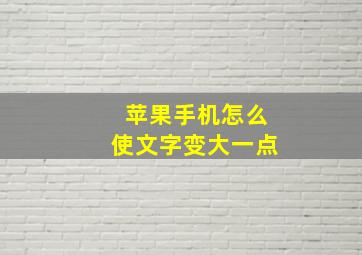 苹果手机怎么
使文字变大一点